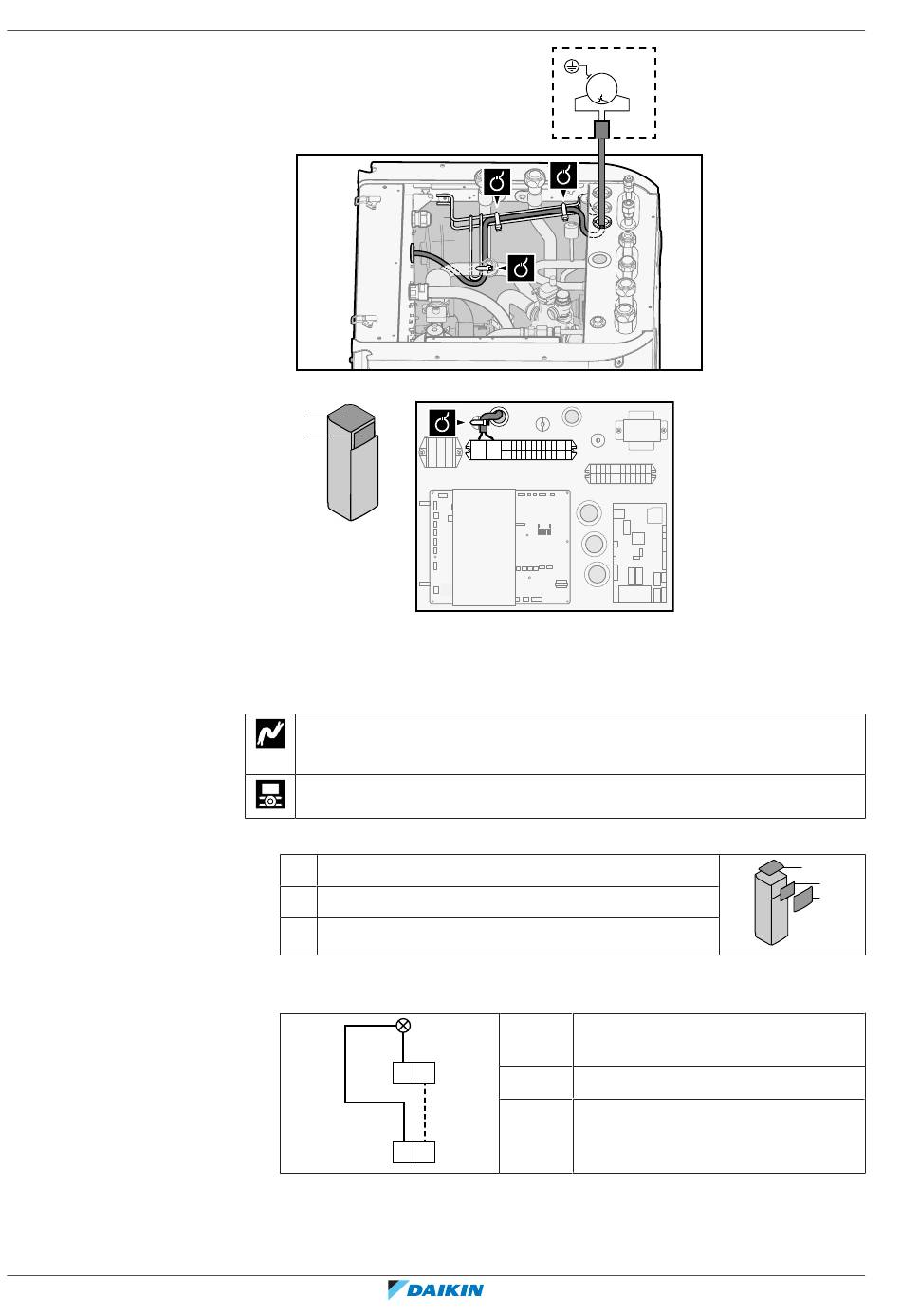 DAIKIN